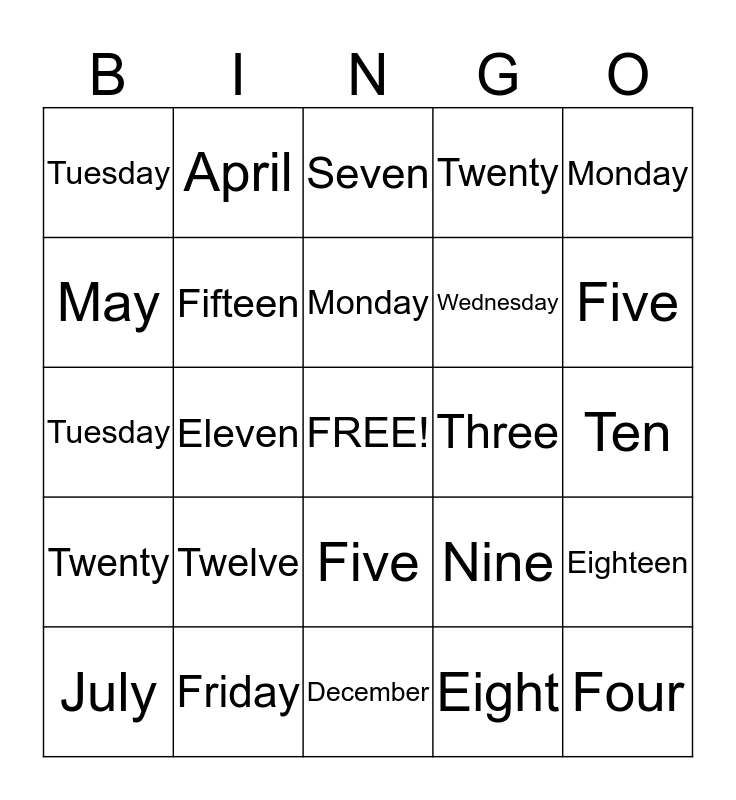 | B | I | N | G | O |
|---|---|---|---|---|
| Tuesday | April | Seven | Twenty | Monday |
| May | Fifteen | Monday | Wednesday | Five |
| Tuesday | Eleven | FREE! | Three | Ten |
| Twenty | Twelve | Five | Nine | Eighteen |
| July | Friday | December | Eight | Four |